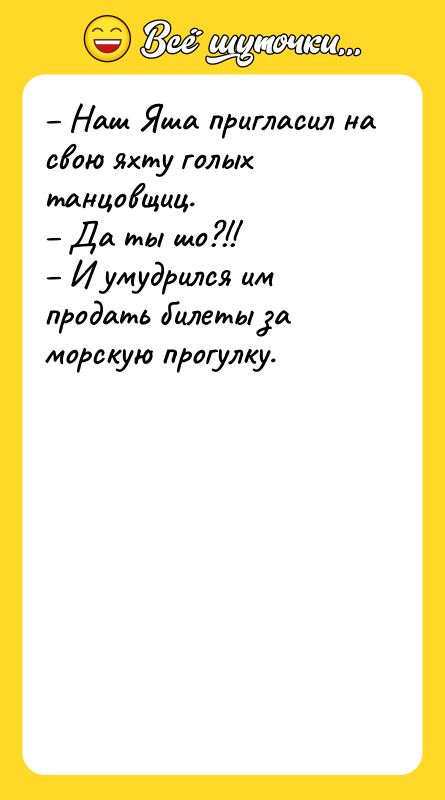 Всё шуточки...

– Наш Яша пригласил на свою яхту голых танцовщиц.
– Да ты шо?!!
– И умудрился им продать билеты за морскую прогулку.